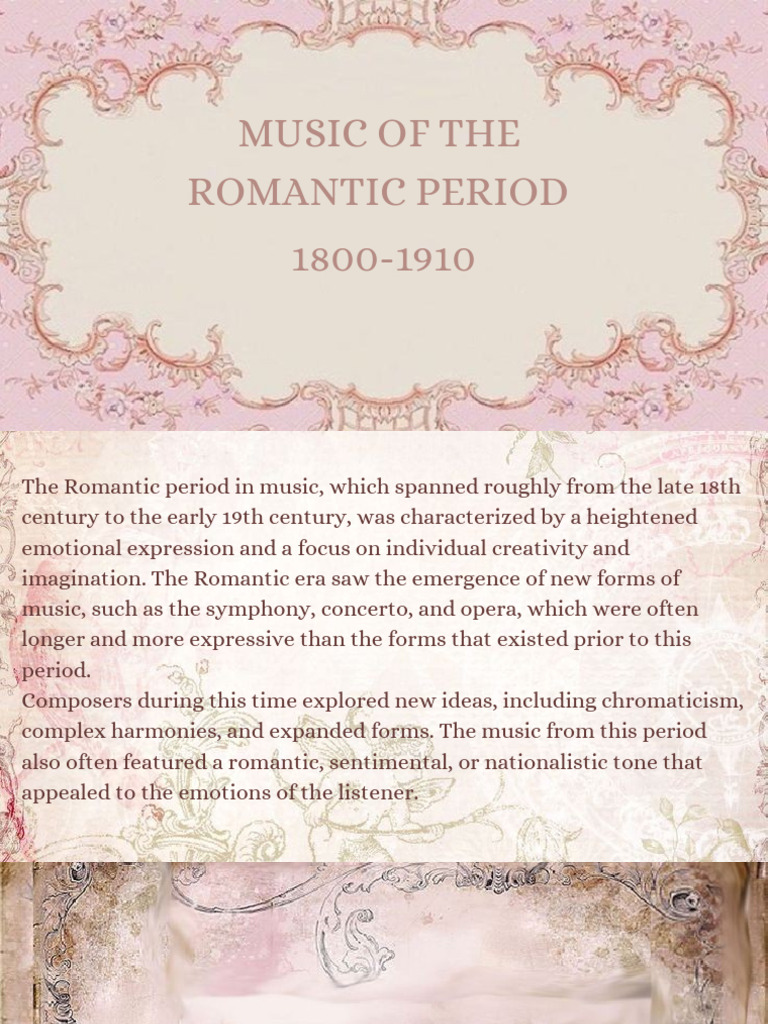 MUSIC OF THE ROMANTIC PERIOD

1800-1910

The Romantic period in music, which spanned roughly from the late 18th century to the early 19th century, was characterized by a heightened emotional expression and a focus on individual creativity and imagination. The Romantic era saw the emergence of new forms of music, such as the symphony, concerto, and opera, which were often longer and more expressive than the forms that existed prior to this period.
Composers during this time explored new ideas, including chromaticism, complex harmonies, and expanded forms. The music from this period also often featured a romantic, sentimental, or nationalistic tone that appealed to the emotions of the listener.